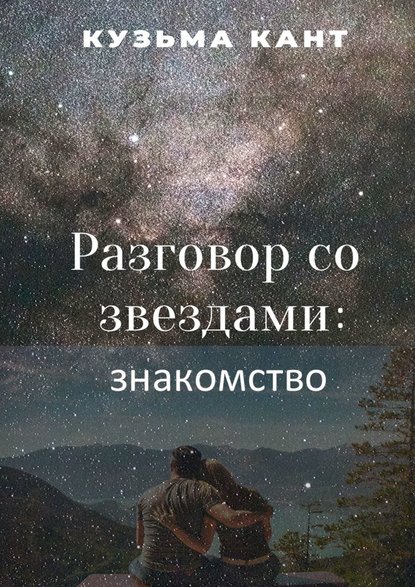 КУЗЬМА КАНТ

Разговор со звездами:

знакомство